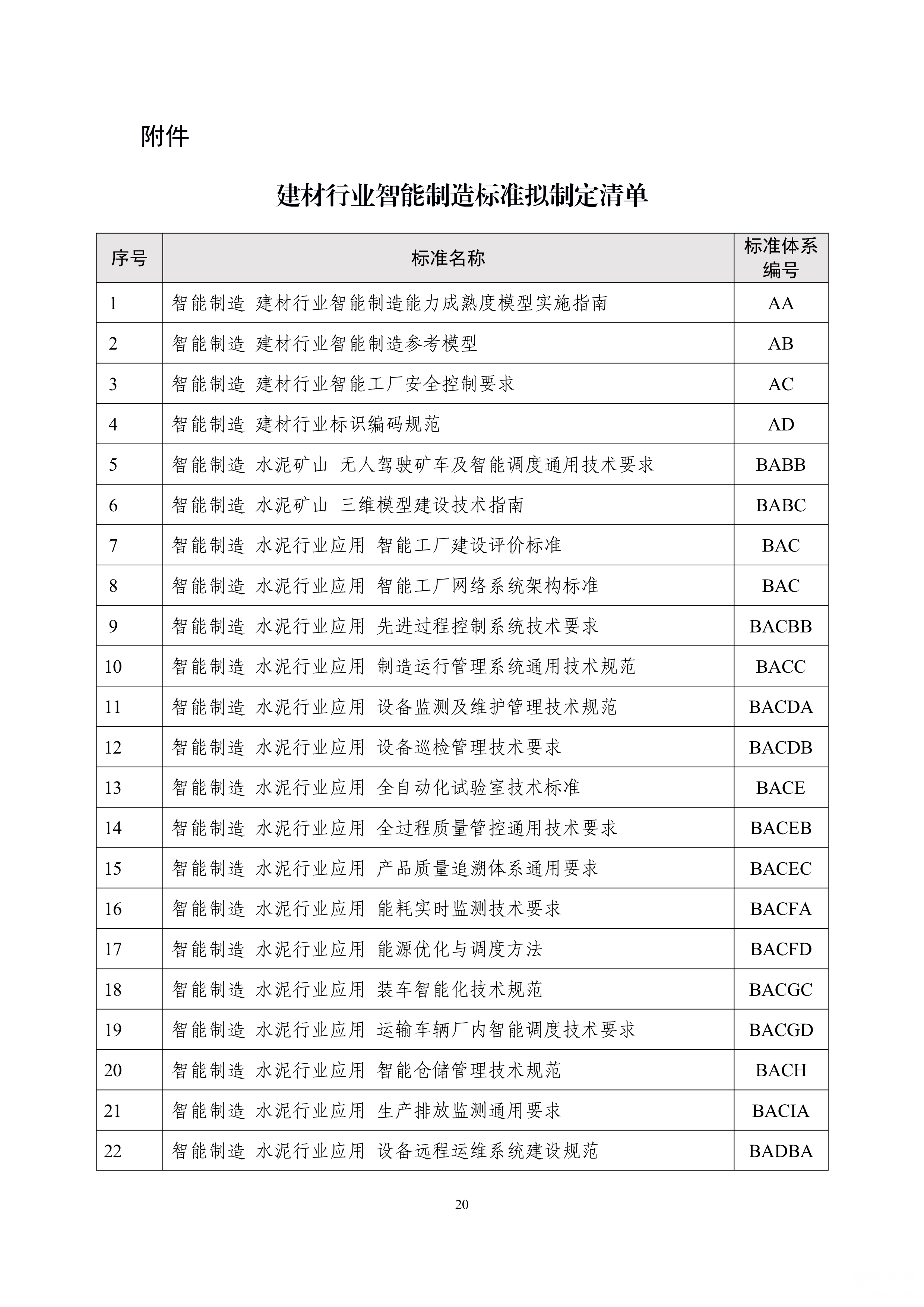 附件

建材行业智能制造标准拟制定清单

| 序号 | 标准名称 | 标准体系编号 |
|---|---|---|
| 1 | 智能制造 建材行业智能制造能力成熟度模型实施指南 | AA |
| 2 | 智能制造 建材行业智能制造参考模型 | AB |
| 3 | 智能制造 建材行业智能工厂安全控制要求 | AC |
| 4 | 智能制造 建材行业标识编码规范 | AD |
| 5 | 智能制造 水泥矿山 无人驾驶矿车及智能调度通用技术要求 | BABB |
| 6 | 智能制造 水泥矿山 三维模型建设技术指南 | BABC |
| 7 | 智能制造 水泥行业应用 智能工厂建设评价标准 | BAC |
| 8 | 智能制造 水泥行业应用 智能工厂网络系统架构标准 | BAC |
| 9 | 智能制造 水泥行业应用 先进过程控制系统技术要求 | BACBB |
| 10 | 智能制造 水泥行业应用 制造运行管理系统通用技术规范 | BACC |
| 11 | 智能制造 水泥行业应用 设备监测及维护管理技术规范 | BACDA |
| 12 | 智能制造 水泥行业应用 设备巡检管理技术要求 | BACDB |
| 13 | 智能制造 水泥行业应用 全自动化试验室技术标准 | BACE |
| 14 | 智能制造 水泥行业应用 全过程质量管控通用技术要求 | BACEB |
| 15 | 智能制造 水泥行业应用 产品质量追溯体系通用要求 | BACEC |
| 16 | 智能制造 水泥行业应用 能耗实时监测技术要求 | BACFA |
| 17 | 智能制造 水泥行业应用 能源优化与调度方法 | BACFD |
| 18 | 智能制造 水泥行业应用 装车智能化技术规范 | BACGC |
| 19 | 智能制造 水泥行业应用 运输车辆厂内智能调度技术要求 | BACGD |
| 20 | 智能制造 水泥行业应用 智能仓储管理技术规范 | BACH |
| 21 | 智能制造 水泥行业应用 生产排放监测通用要求 | BACIA |
| 22 | 智能制造 水泥行业应用 设备远程运维系统建设规范 | BADBA |

20